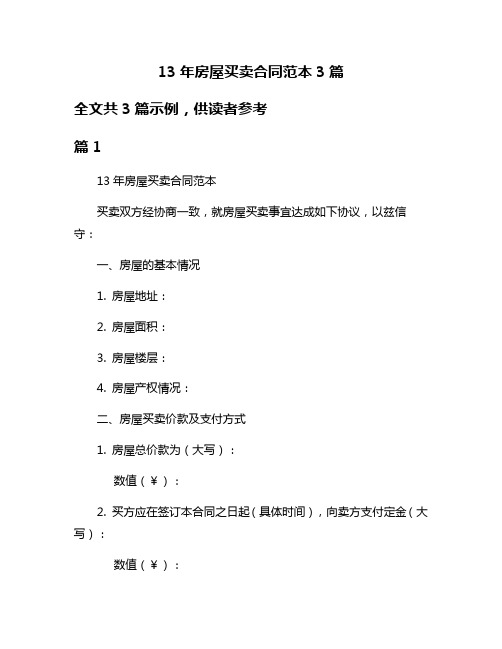 13 年房屋买卖合同范本 3 篇

全文共 3 篇示例，供读者参考

篇 1

13 年房屋买卖合同范本

买卖双方经协商一致，就房屋买卖事宜达成如下协议，以兹信守：

一、房屋的基本情况

1. 房屋地址：

2. 房屋面积：

3. 房屋楼层：

4. 房屋产权情况：

二、房屋买卖价款及支付方式

1. 房屋总价款为（大写）：

数值（¥）：

2. 买方应在签订本合同之日起（具体时间），向卖方支付定金（大写）：

数值（¥）：